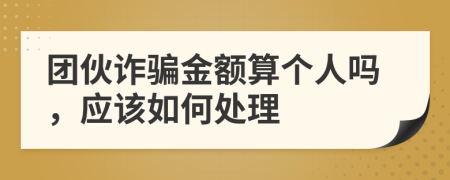 团伙诈骗金额算个人吗，应该如何处理